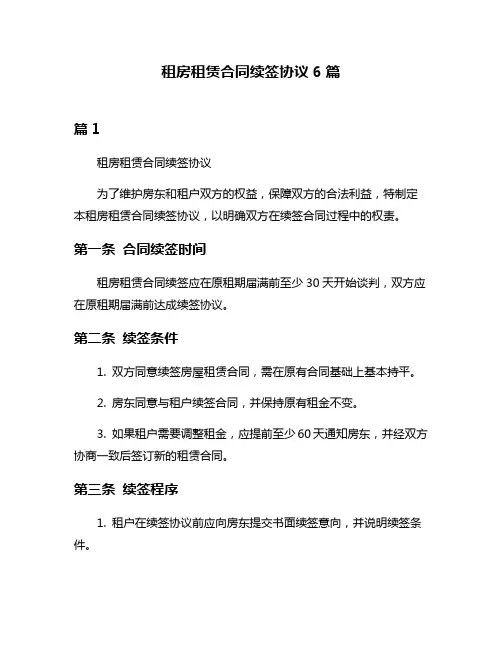 租房租赁合同续签协议 6 篇

篇 1

租房租赁合同续签协议

为了维护房东和租户双方的权益，保障双方的合法利益，特制定本租房租赁合同续签协议，以明确双方在续签合同过程中的权责。

第一条 合同续签时间

租房租赁合同续签应在原租期届满前至少 30 天开始谈判，双方应在原租期届满前达成续签协议。

第二条 续签条件

1. 双方同意续签房屋租赁合同，需在原有合同基础上基本持平。

2. 房东同意与租户续签合同，并保持原有租金不变。

3. 如果租户需要调整租金，应提前至少 60 天通知房东，并经双方协商一致后签订新的租赁合同。

第三条 续签程序

1. 租户在续签协议前应向房东提交书面续签意向，并说明续签条件。